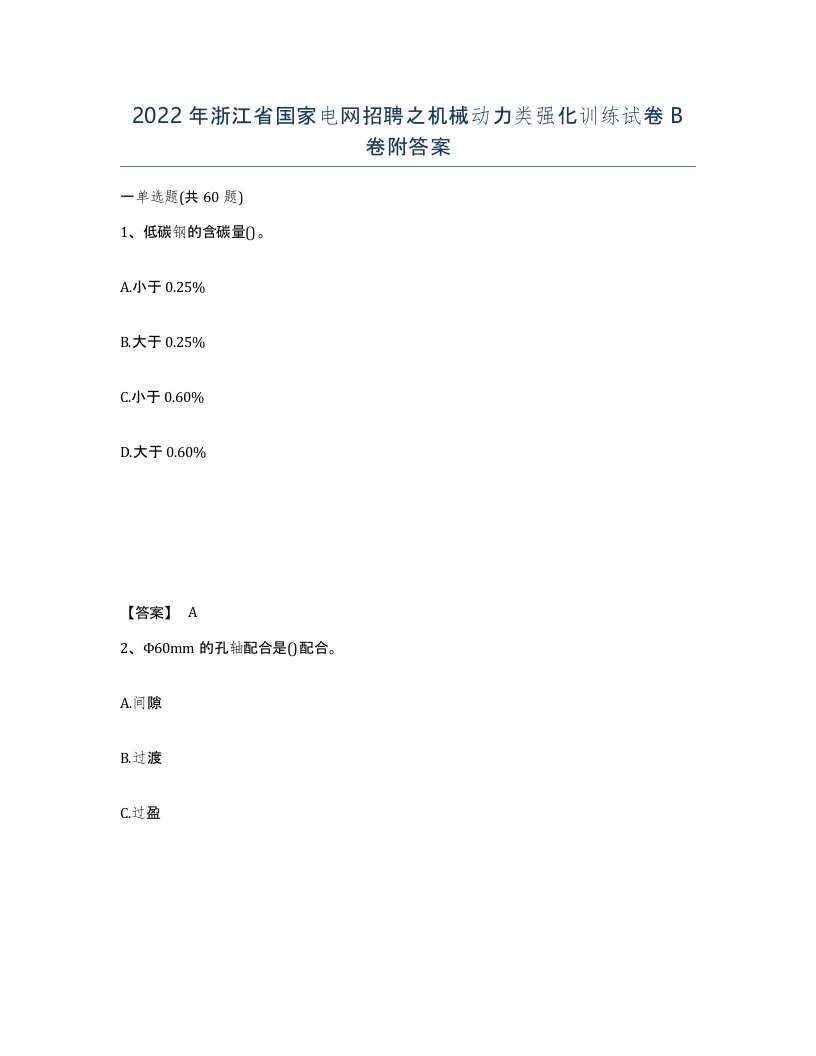 2022年浙江省国家电网招聘之机械动力类强化训练试卷B卷附答案

一单选题(共60题)

1、低碳钢的含碳量()。

A.小于0.25%

B.大于0.25%

C.小于0.60%

D.大于0.60%

【答案】 A

2、Φ60mm的孔轴配合是()配合。

A.间隙

B.过渡

C.过盈